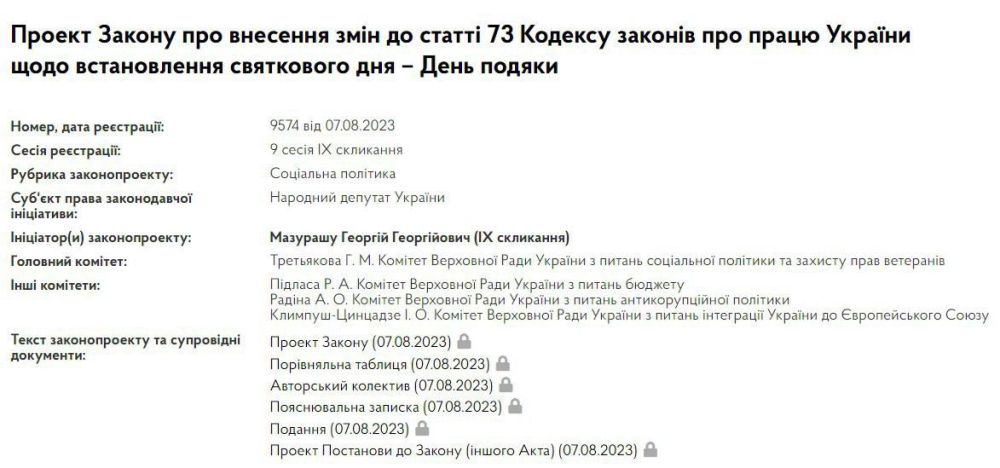 Проект Закону про внесення змін до статті 73 Кодексу законів про працю України щодо встановлення святкового дня – День подяки

| | |
|---|---|
| Номер, дата реєстрації: | 9574 від 07.08.2023 |
| Сесія реєстрації: | 9 сесія IX скликання |
| Рубрика законопроекту: | Соціальна політика |
| Суб'єкт права законодавчої ініціативи: | Народний депутат України |
| Ініціатор(и) законопроекту: | Мазурашу Георгій Георгійович (IX скликання) |
| Головний комітет: | Третьякова Г. М. Комітет Верховної Ради України з питань соціальної політики та захисту прав ветеранів |
| Інші комітети: | Підласа Р. А. Комітет Верховної Ради України з питань бюджету<br>Радіна А. О. Комітет Верховної Ради України з питань антикорупційної політики<br>Климпуш-Цинцадзе І. О. Комітет Верховної Ради України з питань інтеграції України до Європейського Союзу |
| Текст законопроекту та супровідні документи: | Проект Закону (07.08.2023)<br>Порівняльна таблиця (07.08.2023)<br>Авторський колектив (07.08.2023)<br>Пояснювальна записка (07.08.2023)<br>Подання (07.08.2023)<br>Проект Постанови до Закону (іншого Акта) (07.08.2023) |